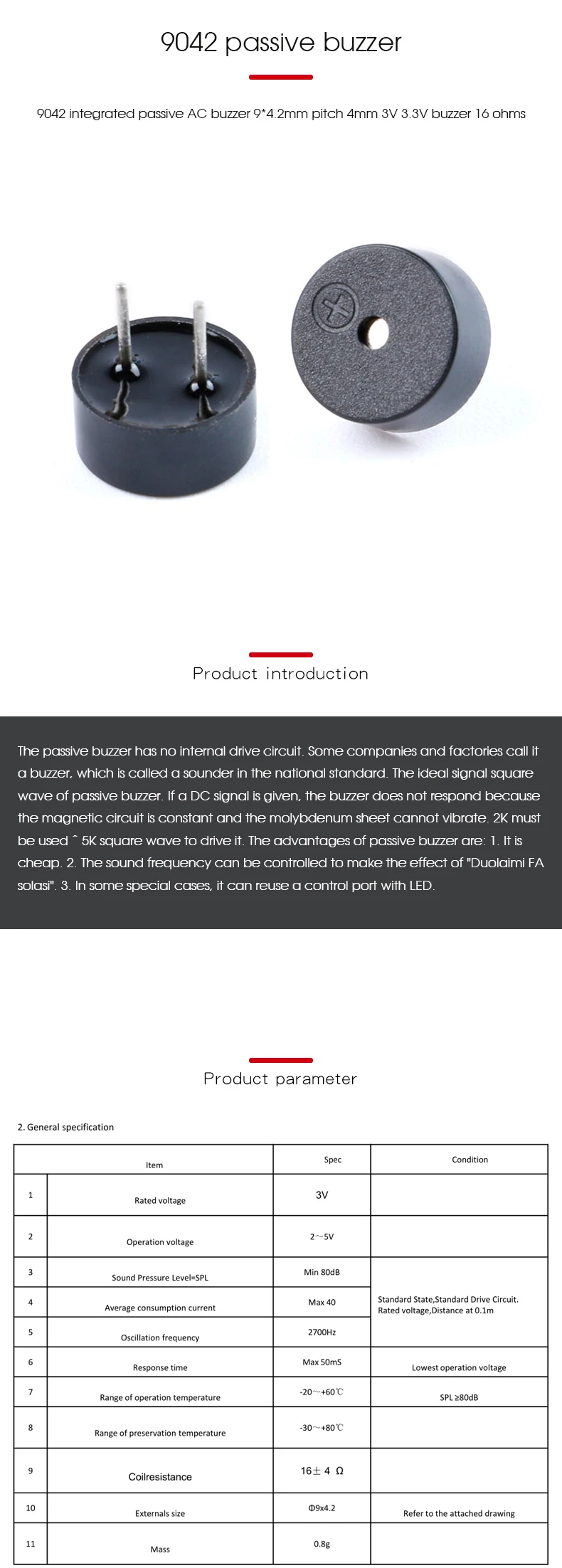 9042 passive buzzer

9042 integrated passive AC buzzer 9*4.2mm pitch 4mm 3V 3.3V buzzer 16 ohms

Product introduction

The passive buzzer has no internal drive circuit. Some companies and factories call it a buzzer, which is called a sounder in the national standard. The ideal signal square wave of passive buzzer. If a DC signal is given, the buzzer does not respond because the magnetic circuit is constant and the molybdenum sheet cannot vibrate. 2K must be used ~ 5K square wave to drive it. The advantages of passive buzzer are: 1. It is cheap. 2. The sound frequency can be controlled to make the effect of "Duolaimi FA solasi". 3. In some special cases, it can reuse a control port with LED.

Product parameter

2. General specification

| | Item | Spec | Condition |
|---|---|---|---|
| 1 | Rated voltage | 3V | |
| 2 | Operation voltage | 2～5V | |
| 3 | Sound Pressure Level=SPL | Min 80dB | Standard State,Standard Drive Circuit. Rated voltage,Distance at 0.1m |
| 4 | Average consumption current | Max 40 | |
| 5 | Oscillation frequency | 2700Hz | |
| 6 | Response time | Max 50mS | Lowest operation voltage |
| 7 | Range of operation temperature | -20～+60℃ | SPL ≥80dB |
| 8 | Range of preservation temperature | -30～+80℃ | |
| 9 | Coilresistance | 16± 4 Ω | |
| 10 | Externals size | Φ9x4.2 | Refer to the attached drawing |
| 11 | Mass | 0.8g | |